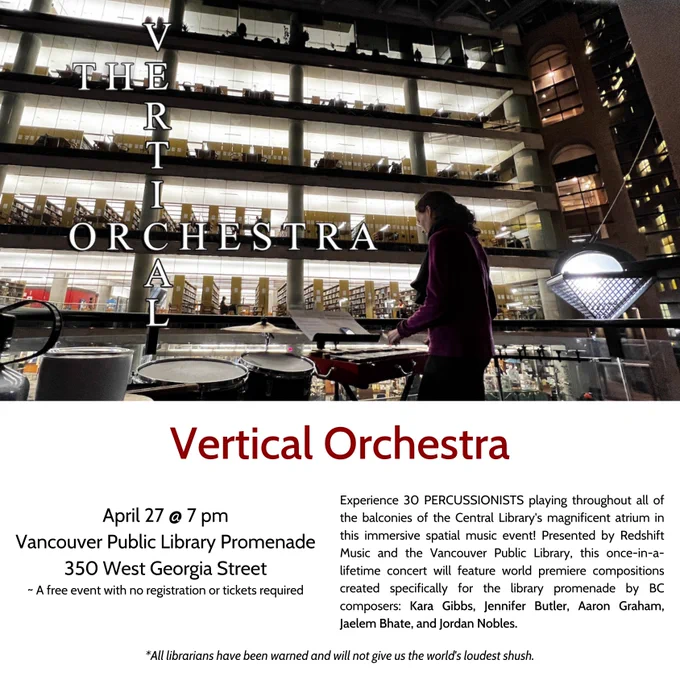 THE VERTICAL ORCHESTRA

Vertical Orchestra

April 27 @ 7 pm
Vancouver Public Library Promenade
350 West Georgia Street
~ A free event with no registration or tickets required

Experience 30 PERCUSSIONISTS playing throughout all of the balconies of the Central Library's magnificent atrium in this immersive spatial music event! Presented by Redshift Music and the Vancouver Public Library, this once-in-a-lifetime concert will feature world premiere compositions created specifically for the library promenade by BC composers: Kara Gibbs, Jennifer Butler, Aaron Graham, Jaelem Bhate, and Jordan Nobles.

*All librarians have been warned and will not give us the world's loudest shush.